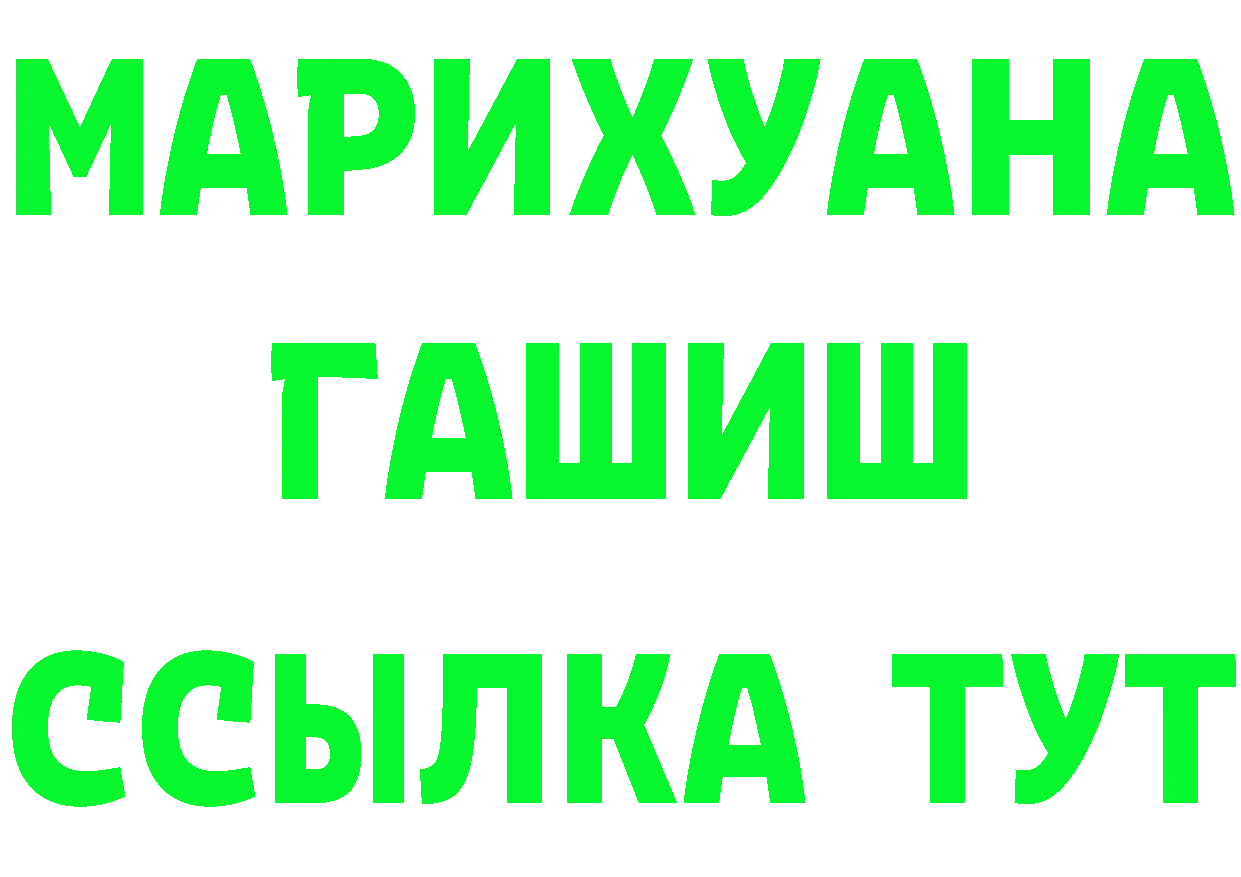 МАРИХУАНА
ГАШИШ
ССЫЛКА ТУТ